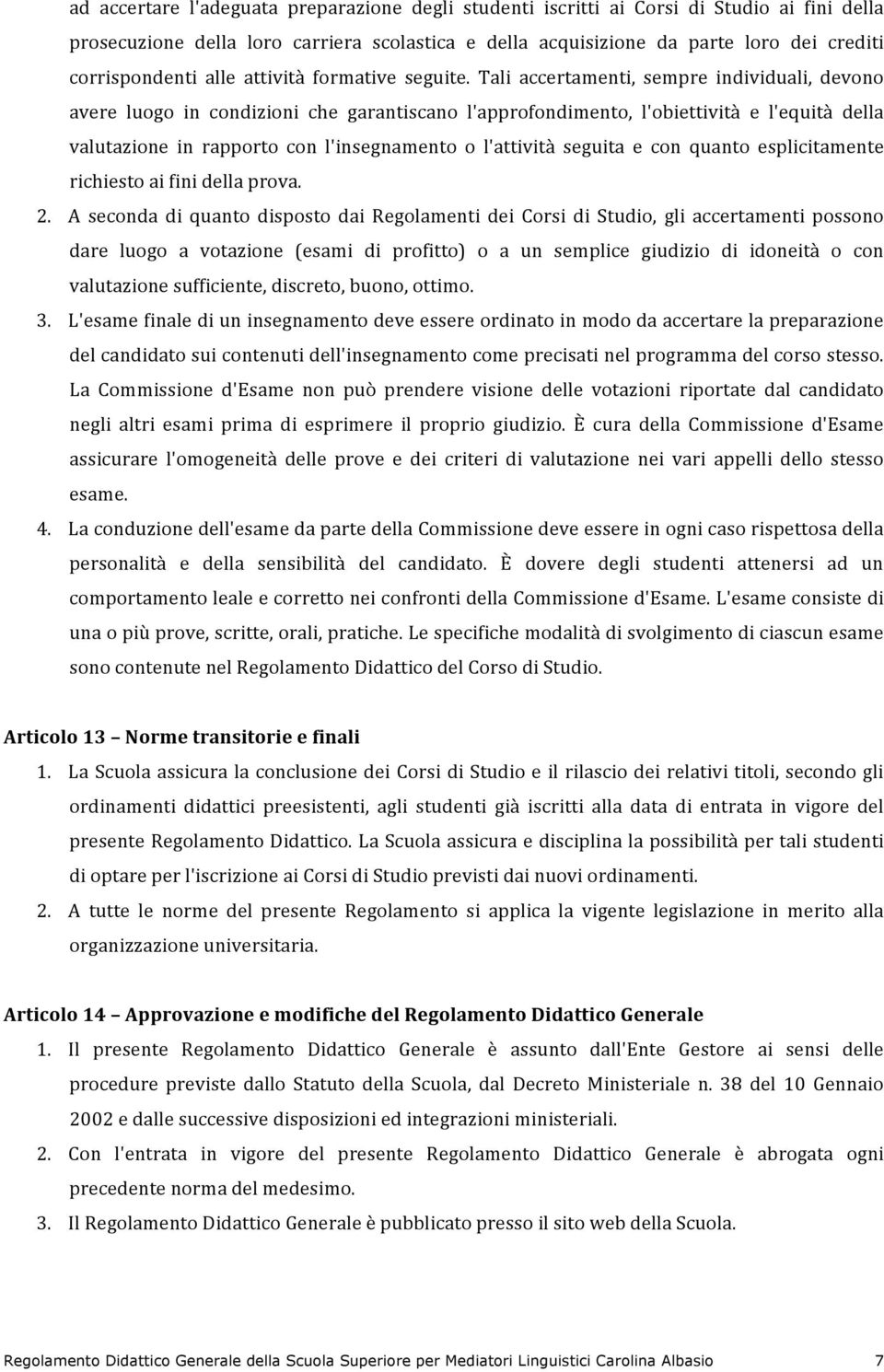 ad accertare l'adeguata preparazione degli studenti iscritti ai Corsi di Studio ai fini della prosecuzione della loro carriera scolastica e della acquisizione da parte loro dei crediti corrispondenti alle attività formative seguite. Tali accertamenti, sempre individuali, devono avere luogo in condizioni che garantiscano l'approfondimento, l'obiettività e l'equità della valutazione in rapporto con l'insegnamento o l'attività seguita e con quanto esplicitamente richiesto ai fini della prova.

2. A seconda di quanto disposto dai Regolamenti dei Corsi di Studio, gli accertamenti possono dare luogo a votazione (esami di profitto) o a un semplice giudizio di idoneità o con valutazione sufficiente, discreto, buono, ottimo.

3. L'esame finale di un insegnamento deve essere ordinato in modo da accertare la preparazione del candidato sui contenuti dell'insegnamento come precisati nel programma del corso stesso. La Commissione d'Esame non può prendere visione delle votazioni riportate dal candidato negli altri esami prima di esprimere il proprio giudizio. È cura della Commissione d'Esame assicurare l'omogeneità delle prove e dei criteri di valutazione nei vari appelli dello stesso esame.

4. La conduzione dell'esame da parte della Commissione deve essere in ogni caso rispettosa della personalità e della sensibilità del candidato. È dovere degli studenti attenersi ad un comportamento leale e corretto nei confronti della Commissione d'Esame. L'esame consiste di una o più prove, scritte, orali, pratiche. Le specifiche modalità di svolgimento di ciascun esame sono contenute nel Regolamento Didattico del Corso di Studio.

Articolo 13 – Norme transitorie e finali

1. La Scuola assicura la conclusione dei Corsi di Studio e il rilascio dei relativi titoli, secondo gli ordinamenti didattici preesistenti, agli studenti già iscritti alla data di entrata in vigore del presente Regolamento Didattico. La Scuola assicura e disciplina la possibilità per tali studenti di optare per l'iscrizione ai Corsi di Studio previsti dai nuovi ordinamenti.

2. A tutte le norme del presente Regolamento si applica la vigente legislazione in merito alla organizzazione universitaria.

Articolo 14 – Approvazione e modifiche del Regolamento Didattico Generale

1. Il presente Regolamento Didattico Generale è assunto dall'Ente Gestore ai sensi delle procedure previste dallo Statuto della Scuola, dal Decreto Ministeriale n. 38 del 10 Gennaio 2002 e dalle successive disposizioni ed integrazioni ministeriali.

2. Con l'entrata in vigore del presente Regolamento Didattico Generale è abrogata ogni precedente norma del medesimo.

3. Il Regolamento Didattico Generale è pubblicato presso il sito web della Scuola.

Regolamento Didattico Generale della Scuola Superiore per Mediatori Linguistici Carolina Albasio 7